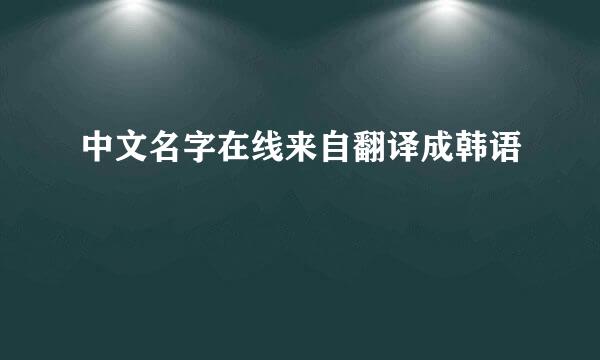 中文名字在线来自翻译成韩语